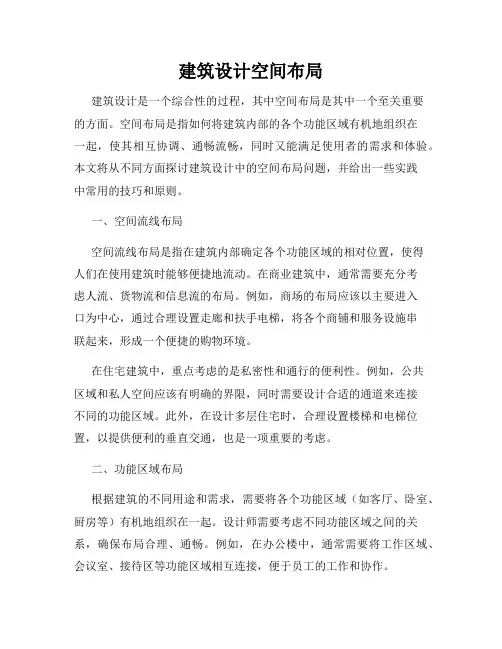 建筑设计空间布局

建筑设计是一个综合性的过程，其中空间布局是其中一个至关重要的方面。空间布局是指如何将建筑内部的各个功能区域有机地组织在一起，使其相互协调、通畅流畅，同时又能满足使用者的需求和体验。本文将从不同方面探讨建筑设计中的空间布局问题，并给出一些实践中常用的技巧和原则。

一、空间流线布局

空间流线布局是指在建筑内部确定各个功能区域的相对位置，使得人们在使用建筑时能够便捷地流动。在商业建筑中，通常需要充分考虑人流、货物流和信息流的布局。例如，商场的布局应该以主要进入口为中心，通过合理设置走廊和扶手电梯，将各个商铺和服务设施串联起来，形成一个便捷的购物环境。

在住宅建筑中，重点考虑的是私密性和通行的便利性。例如，公共区域和私人空间应该有明确的界限，同时需要设计合适的通道来连接不同的功能区域。此外，在设计多层住宅时，合理设置楼梯和电梯位置，以提供便利的垂直交通，也是一项重要的考虑。

二、功能区域布局

根据建筑的不同用途和需求，需要将各个功能区域（如客厅、卧室、厨房等）有机地组织在一起。设计师需要考虑不同功能区域之间的关系，确保布局合理、通畅。例如，在办公楼中，通常需要将工作区域、会议室、接待区等功能区域相互连接，便于员工的工作和协作。